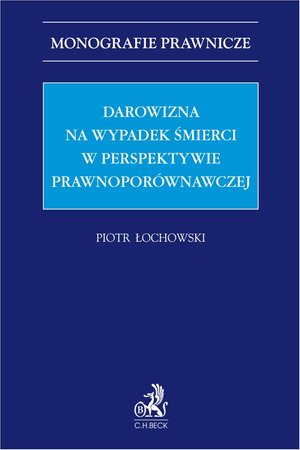 MONOGRAFIE PRAWNICZE

DAROWIZNA NA WYPADEK ŚMIERCI W PERSPEKTYWIE PRAWNOPORÓWNAWCZEJ

PIOTR ŁOCHOWSKI

B

C.H.BECK